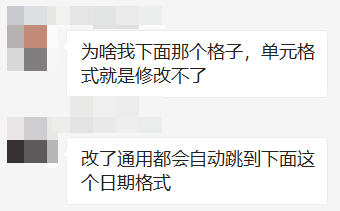 为啥我下面那个格子，单元格式就是修改不了

改了通用都会自动跳到下面这个日期格式